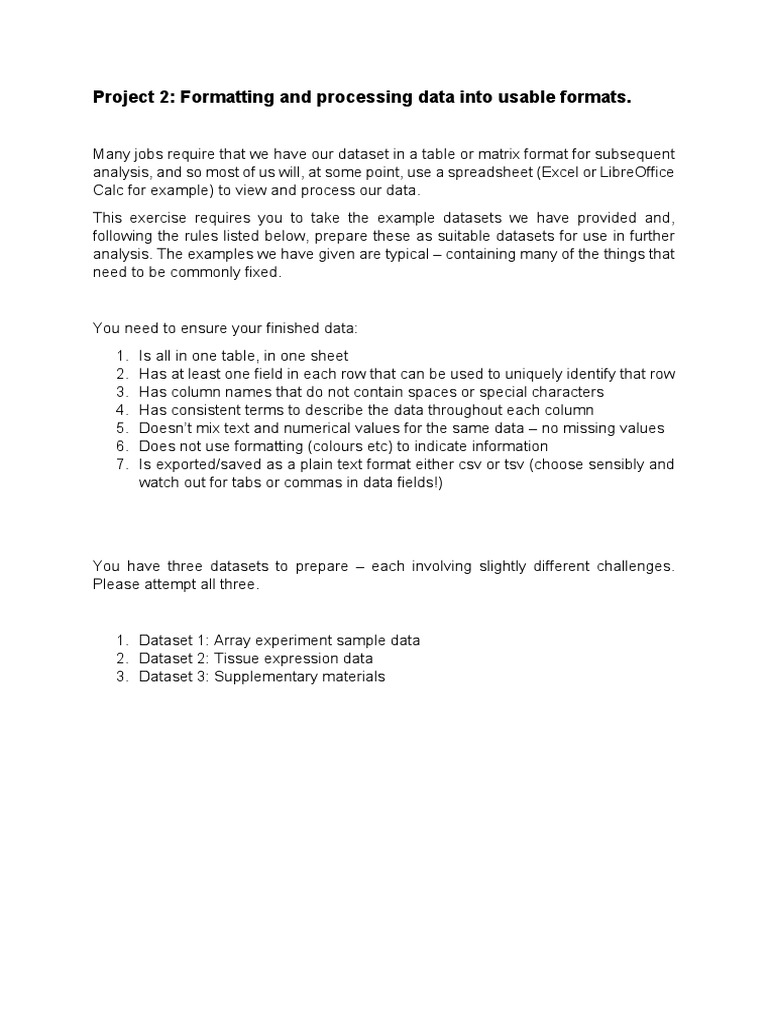 Project 2: Formatting and processing data into usable formats.

Many jobs require that we have our dataset in a table or matrix format for subsequent analysis, and so most of us will, at some point, use a spreadsheet (Excel or LibreOffice Calc for example) to view and process our data.

This exercise requires you to take the example datasets we have provided and, following the rules listed below, prepare these as suitable datasets for use in further analysis. The examples we have given are typical – containing many of the things that need to be commonly fixed.

You need to ensure your finished data:

1. Is all in one table, in one sheet
2. Has at least one field in each row that can be used to uniquely identify that row
3. Has column names that do not contain spaces or special characters
4. Has consistent terms to describe the data throughout each column
5. Doesn't mix text and numerical values for the same data – no missing values
6. Does not use formatting (colours etc) to indicate information
7. Is exported/saved as a plain text format either csv or tsv (choose sensibly and watch out for tabs or commas in data fields!)

You have three datasets to prepare – each involving slightly different challenges. Please attempt all three.

1. Dataset 1: Array experiment sample data
2. Dataset 2: Tissue expression data
3. Dataset 3: Supplementary materials